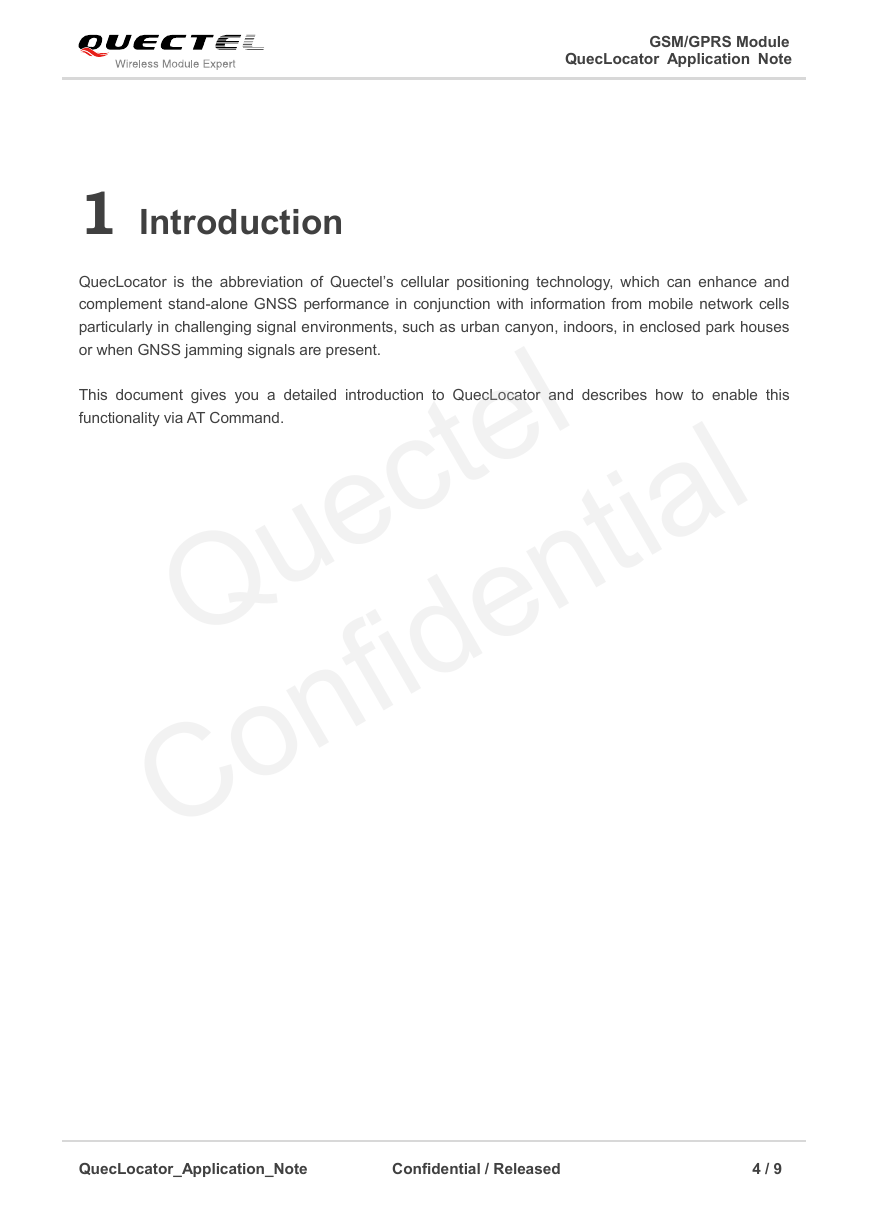 QUECTEL
Wireless Module Expert

GSM/GPRS Module
QuecLocator Application Note

1 Introduction

QuecLocator is the abbreviation of Quectel's cellular positioning technology, which can enhance and complement stand-alone GNSS performance in conjunction with information from mobile network cells particularly in challenging signal environments, such as urban canyon, indoors, in enclosed park houses or when GNSS jamming signals are present.

This document gives you a detailed introduction to QuecLocator and describes how to enable this functionality via AT Command.

Quectel
Confidential

QuecLocator_Application_Note Confidential / Released 4 / 9